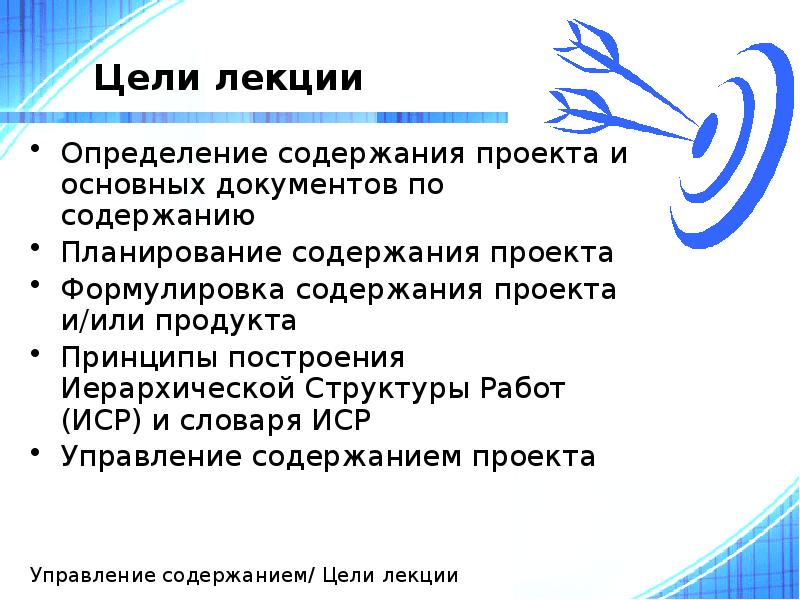 Цели лекции

• Определение содержания проекта и основных документов по содержанию
• Планирование содержания проекта
• Формулировка содержания проекта и/или продукта
• Принципы построения Иерархической Структуры Работ (ИСР) и словаря ИСР
• Управление содержанием проекта

Управление содержанием/ Цели лекции